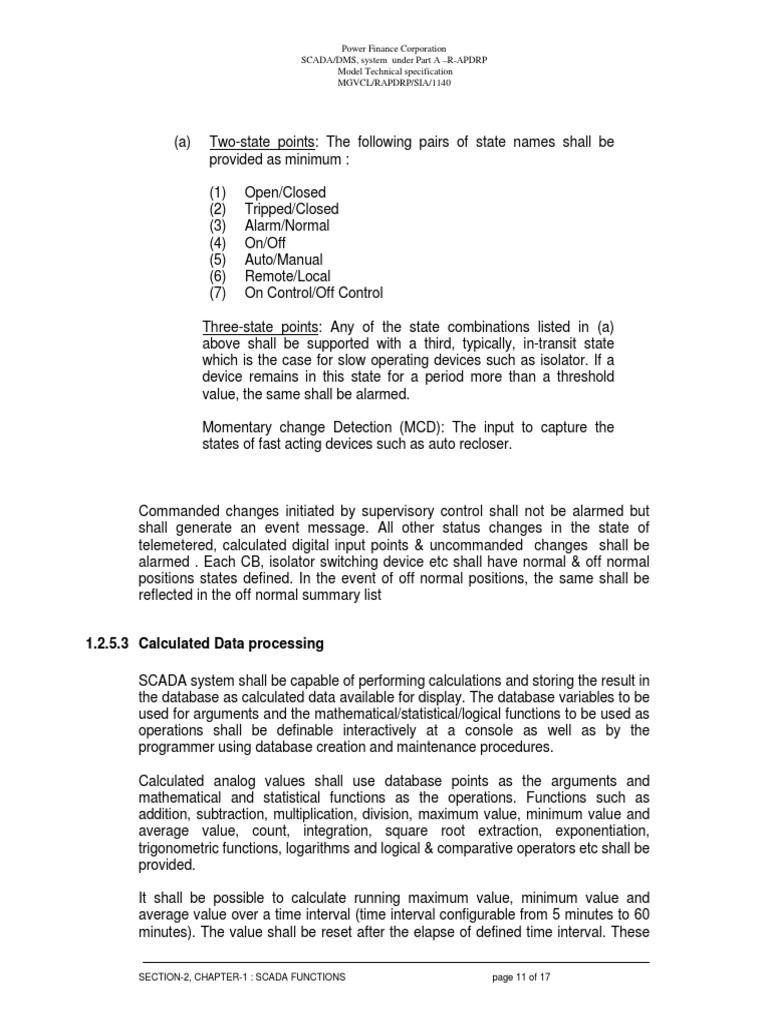 Power Finance Corporation
SCADA/DMS, system under Part A –R-APDRP
Model Technical specification
MGVCL/RAPDRP/SIA/1140

(a) Two-state points: The following pairs of state names shall be provided as minimum :

(1) Open/Closed
(2) Tripped/Closed
(3) Alarm/Normal
(4) On/Off
(5) Auto/Manual
(6) Remote/Local
(7) On Control/Off Control

Three-state points: Any of the state combinations listed in (a) above shall be supported with a third, typically, in-transit state which is the case for slow operating devices such as isolator. If a device remains in this state for a period more than a threshold value, the same shall be alarmed.

Momentary change Detection (MCD): The input to capture the states of fast acting devices such as auto recloser.

Commanded changes initiated by supervisory control shall not be alarmed but shall generate an event message. All other status changes in the state of telemetered, calculated digital input points & uncommanded changes shall be alarmed . Each CB, isolator switching device etc shall have normal & off normal positions states defined. In the event of off normal positions, the same shall be reflected in the off normal summary list

1.2.5.3 Calculated Data processing

SCADA system shall be capable of performing calculations and storing the result in the database as calculated data available for display. The database variables to be used for arguments and the mathematical/statistical/logical functions to be used as operations shall be definable interactively at a console as well as by the programmer using database creation and maintenance procedures.

Calculated analog values shall use database points as the arguments and mathematical and statistical functions as the operations. Functions such as addition, subtraction, multiplication, division, maximum value, minimum value and average value, count, integration, square root extraction, exponentiation, trigonometric functions, logarithms and logical & comparative operators etc shall be provided.

It shall be possible to calculate running maximum value, minimum value and average value over a time interval (time interval configurable from 5 minutes to 60 minutes). The value shall be reset after the elapse of defined time interval. These

SECTION-2, CHAPTER-1 : SCADA FUNCTIONS page 11 of 17